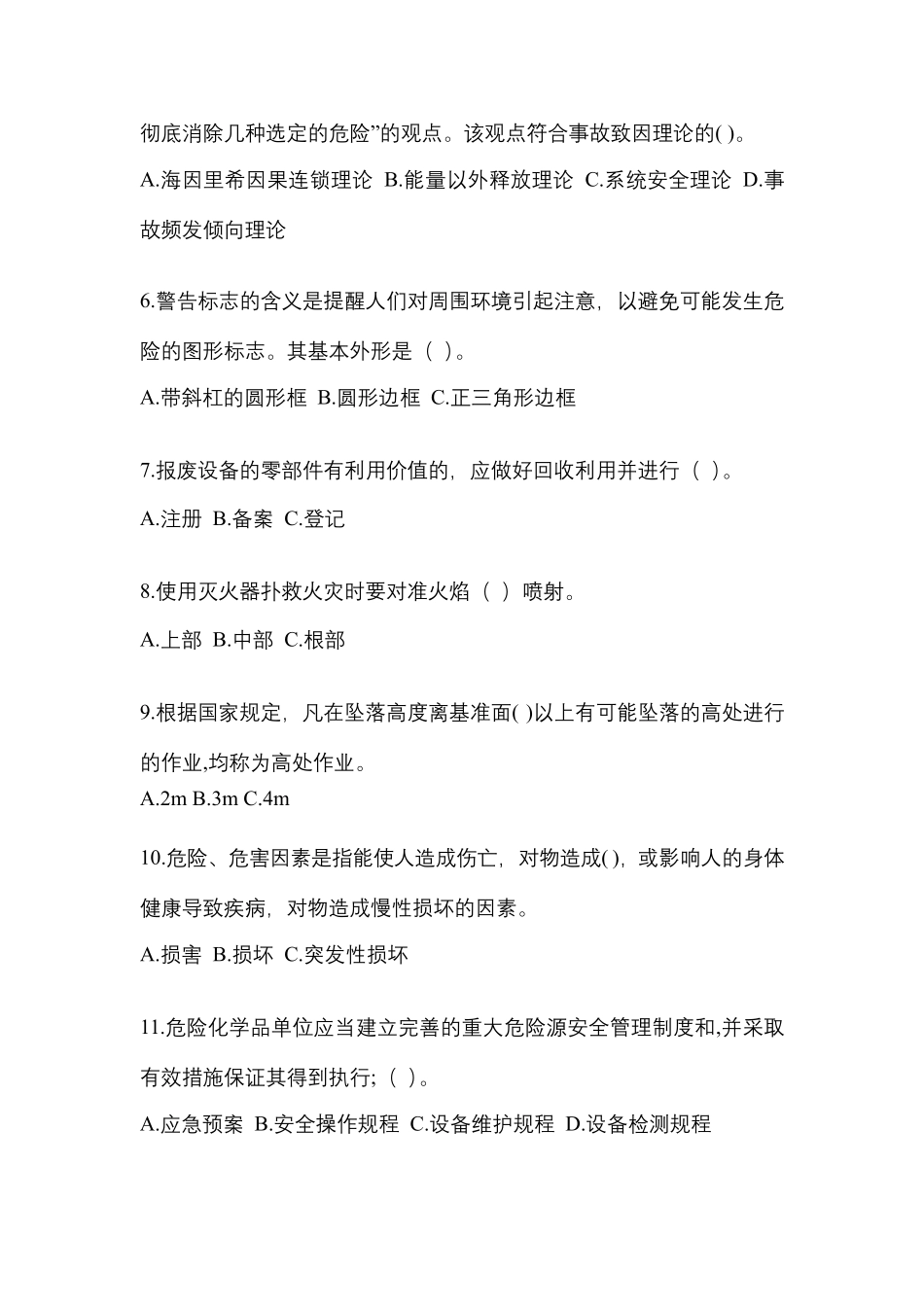 彻底消除几种选定的危险”的观点。该观点符合事故致因理论的( )。

A.海因里希因果连锁理论 B.能量以外释放理论 C.系统安全理论 D.事故频发倾向理论

6.警告标志的含义是提醒人们对周围环境引起注意，以避免可能发生危险的图形标志。其基本外形是（ ）。

A.带斜杠的圆形框 B.圆形边框 C.正三角形边框

7.报废设备的零部件有利用价值的，应做好回收利用并进行（ ）。

A.注册 B.备案 C.登记

8.使用灭火器扑救火灾时要对准火焰（ ）喷射。

A.上部 B.中部 C.根部

9.根据国家规定，凡在坠落高度离基准面( )以上有可能坠落的高处进行的作业,均称为高处作业。

A.2m B.3m C.4m

10.危险、危害因素是指能使人造成伤亡，对物造成( )，或影响人的身体健康导致疾病，对物造成慢性损坏的因素。

A.损害 B.损坏 C.突发性损坏

11.危险化学品单位应当建立完善的重大危险源安全管理制度和,并采取有效措施保证其得到执行;（ ）。

A.应急预案 B.安全操作规程 C.设备维护规程 D.设备检测规程